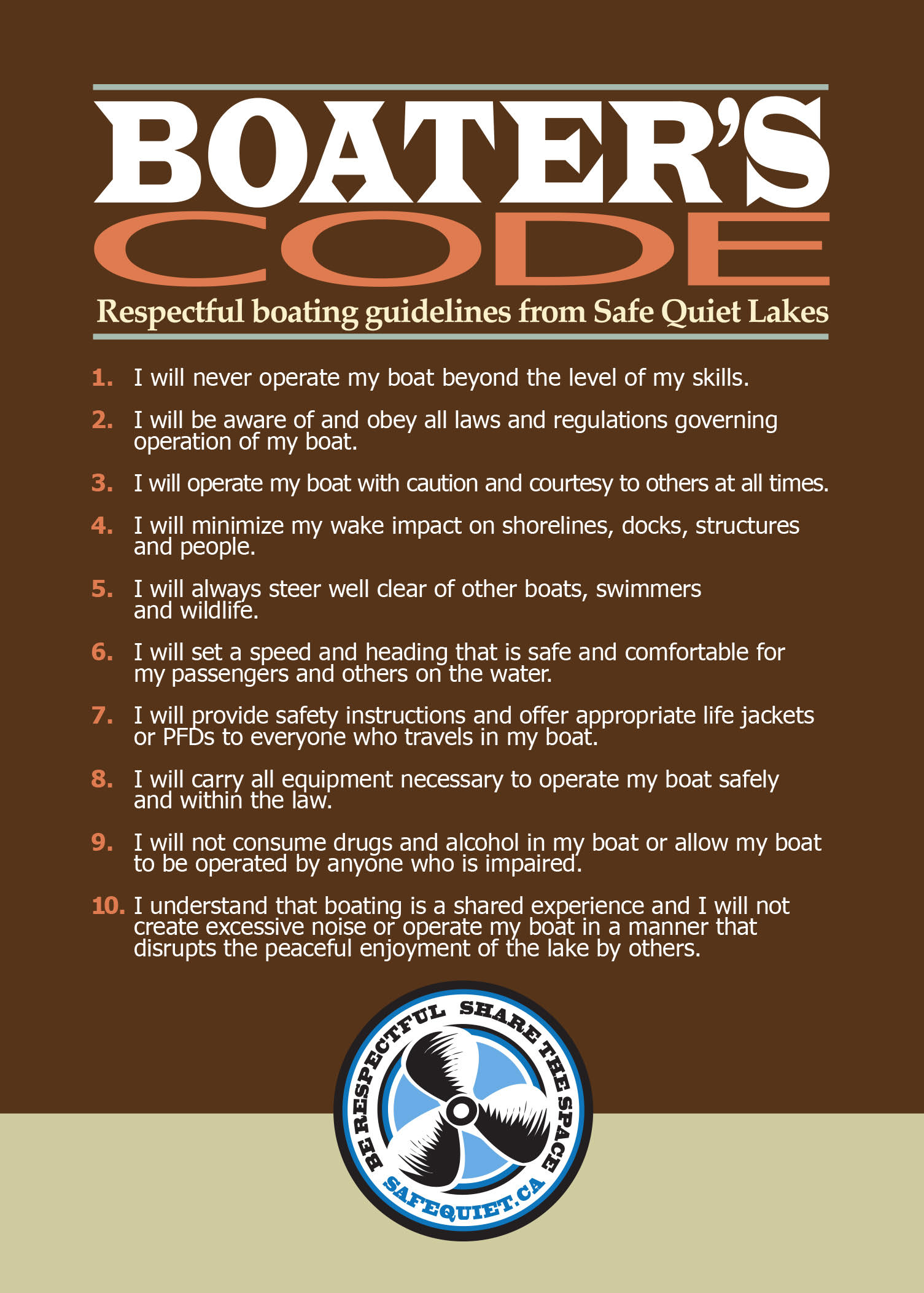 BOATER'S
CODE
Respectful boating guidelines from Safe Quiet Lakes

1. I will never operate my boat beyond the level of my skills.

2. I will be aware of and obey all laws and regulations governing operation of my boat.

3. I will operate my boat with caution and courtesy to others at all times.

4. I will minimize my wake impact on shorelines, docks, structures and people.

5. I will always steer well clear of other boats, swimmers and wildlife.

6. I will set a speed and heading that is safe and comfortable for my passengers and others on the water.

7. I will provide safety instructions and offer appropriate life jackets or PFDs to everyone who travels in my boat.

8. I will carry all equipment necessary to operate my boat safely and within the law.

9. I will not consume drugs and alcohol in my boat or allow my boat to be operated by anyone who is impaired.

10. I understand that boating is a shared experience and I will not create excessive noise or operate my boat in a manner that disrupts the peaceful enjoyment of the lake by others.

BE RESPECTFUL SHARE THE SPACE
SAFEQUIET.CA